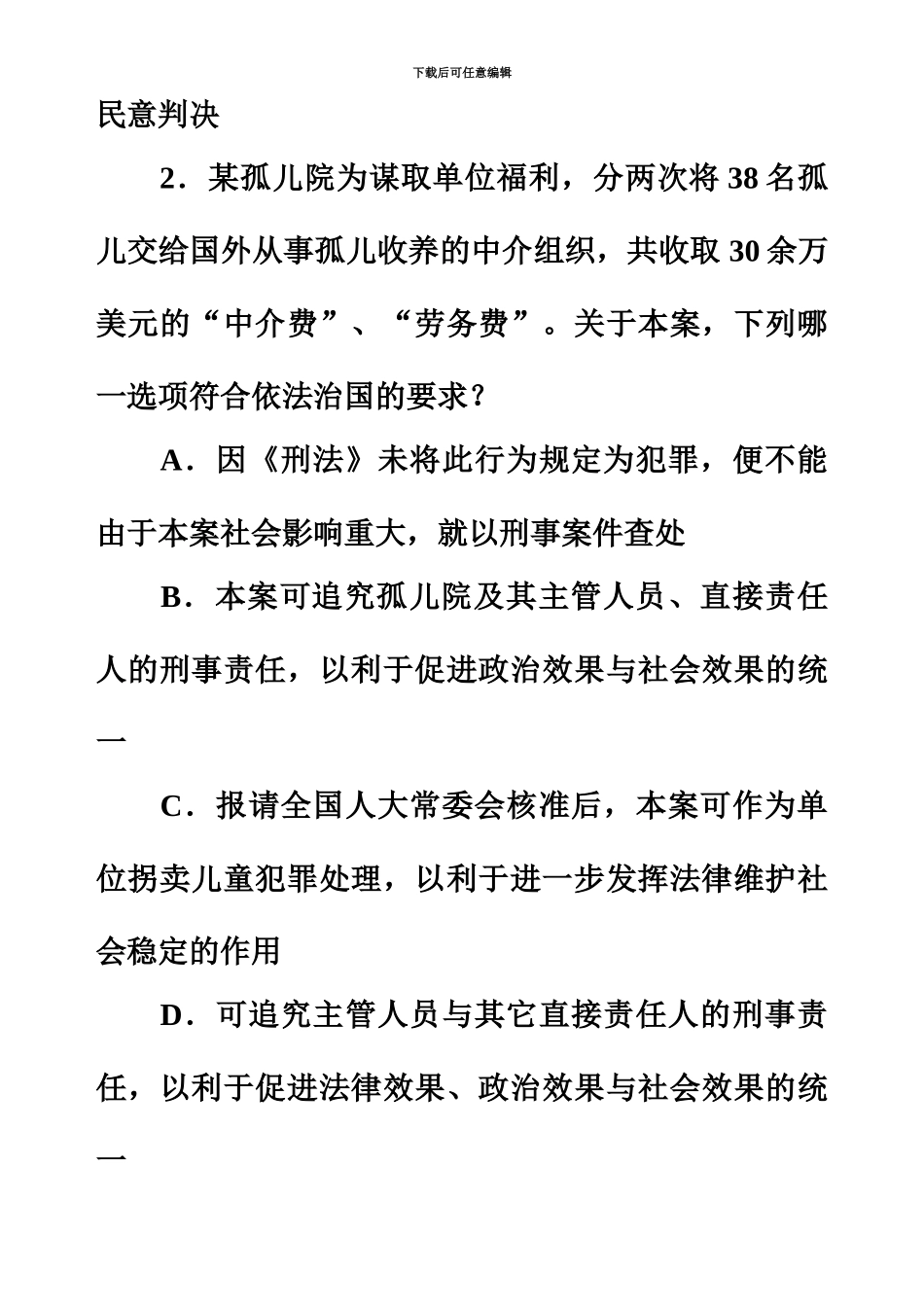 下载后可任意编辑

民意判决

2．某孤儿院为谋取单位福利，分两次将 38 名孤儿交给国外从事孤儿收养的中介组织，共收取 30 余万美元的“中介费”、“劳务费”。关于本案，下列哪一选项符合依法治国的要求？

A．因《刑法》未将此行为规定为犯罪，便不能由于本案社会影响重大，就以刑事案件查处

B．本案可追究孤儿院及其主管人员、直接责任人的刑事责任，以利于促进政治效果与社会效果的统一

C．报请全国人大常委会核准后，本案可作为单位拐卖儿童犯罪处理，以利于进一步发挥法律维护社会稳定的作用

D．可追究主管人员与其它直接责任人的刑事责任，以利于促进法律效果、政治效果与社会效果的统一